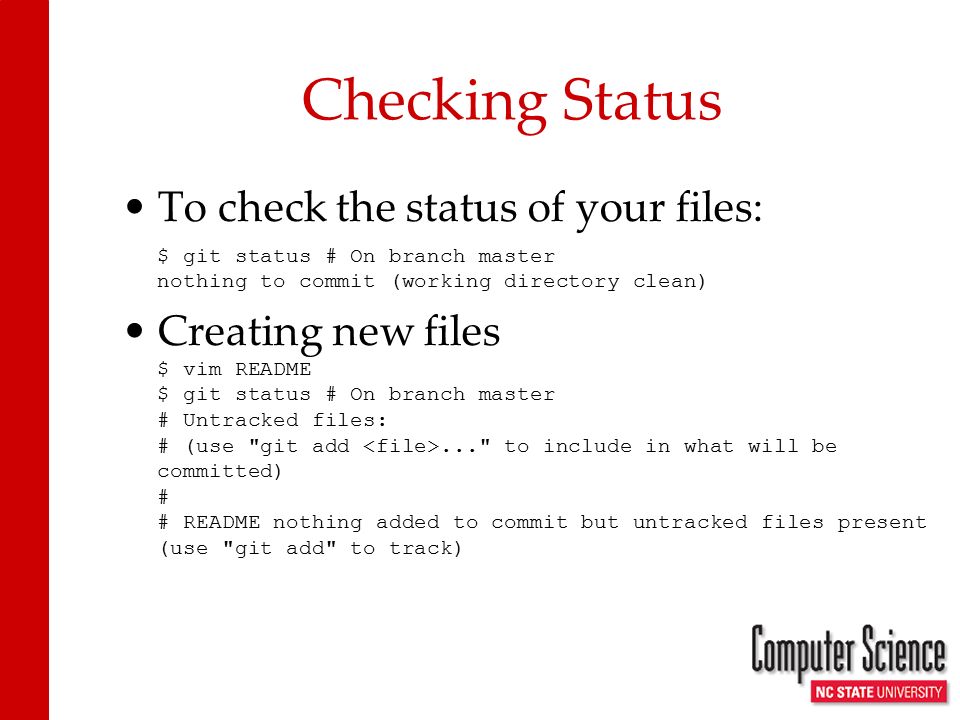 Checking Status

• To check the status of your files:

$ git status # On branch master
nothing to commit (working directory clean)

• Creating new files

$ vim README
$ git status # On branch master
# Untracked files:
# (use "git add <file>..." to include in what will be committed)
#
# README nothing added to commit but untracked files present (use "git add" to track)

Computer Science
NC STATE UNIVERSITY